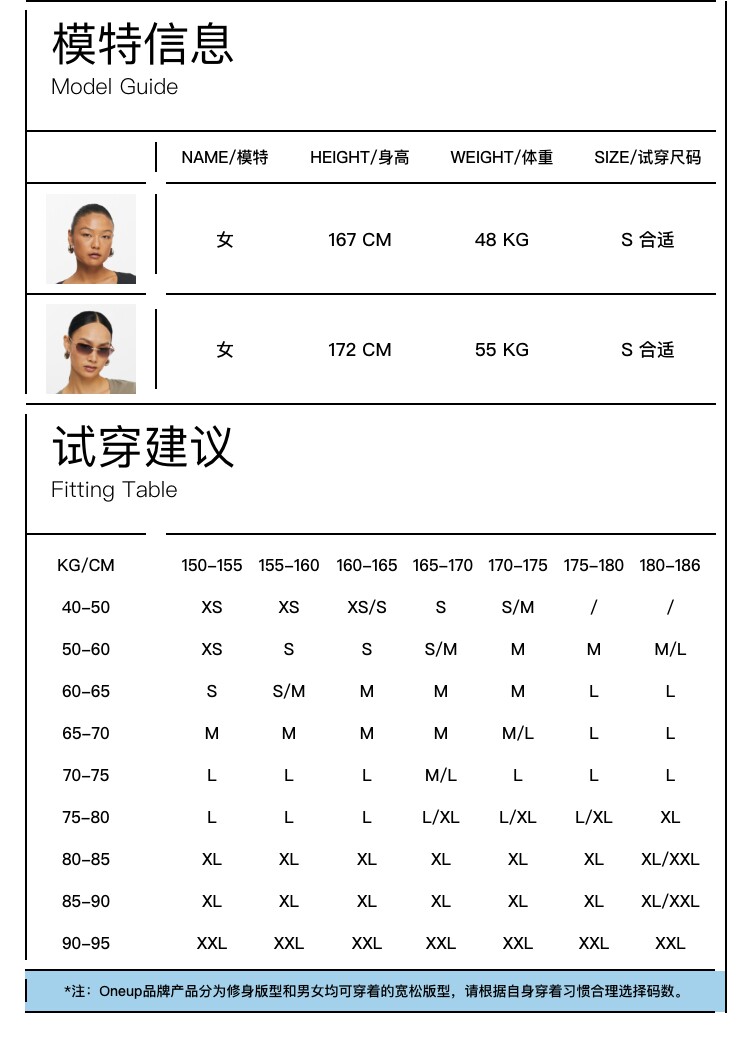 模特信息
Model Guide

|  | NAME/模特 | HEIGHT/身高 | WEIGHT/体重 | SIZE/试穿尺码 |
|---|---|---|---|---|
|  | 女 | 167 CM | 48 KG | S 合适 |
|  | 女 | 172 CM | 55 KG | S 合适 |

试穿建议
Fitting Table

| KG/CM | 150-155 | 155-160 | 160-165 | 165-170 | 170-175 | 175-180 | 180-186 |
|---|---|---|---|---|---|---|---|
| 40-50 | XS | XS | XS/S | S | S/M | / | / |
| 50-60 | XS | S | S | S/M | M | M | M/L |
| 60-65 | S | S/M | M | M | M | L | L |
| 65-70 | M | M | M | M | M/L | L | L |
| 70-75 | L | L | L | M/L | L | L | L |
| 75-80 | L | L | L | L/XL | L/XL | L/XL | XL |
| 80-85 | XL | XL | XL | XL | XL | XL | XL/XXL |
| 85-90 | XL | XL | XL | XL | XL | XL | XL/XXL |
| 90-95 | XXL | XXL | XXL | XXL | XXL | XXL | XXL |

*注：Oneup品牌产品分为修身版型和男女均可穿着的宽松版型，请根据自身穿着习惯合理选择码数。